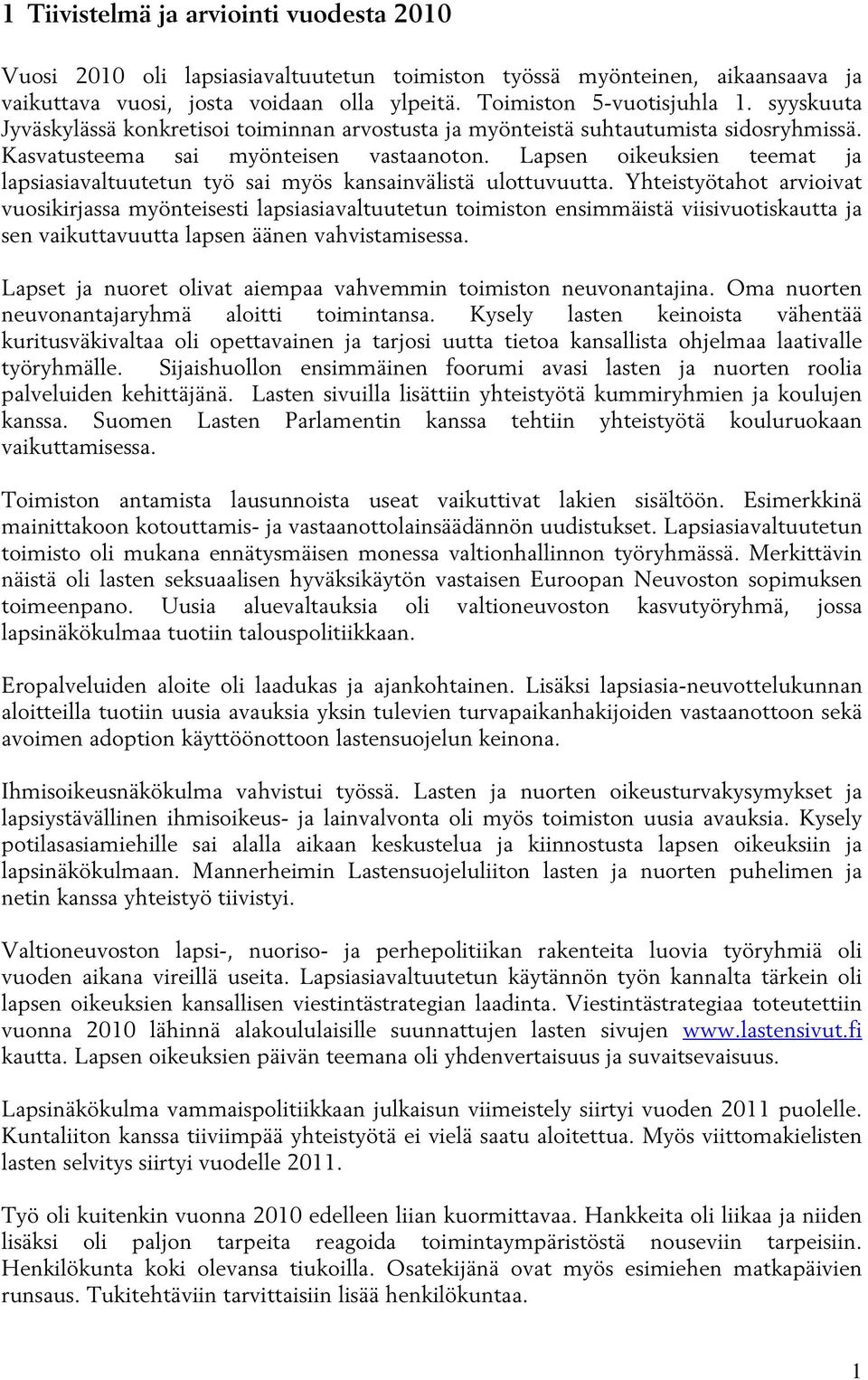 1 Tiivistelmä ja arviointi vuodesta 2010

Vuosi 2010 oli lapsiasiavaltuutetun toimiston työssä myönteinen, aikaansaava ja vaikuttava vuosi, josta voidaan olla ylpeitä. Toimiston 5-vuotisjuhla 1. syyskuuta Jyväskylässä konkretisoi toiminnan arvostusta ja myönteistä suhtautumista sidosryhmissä. Kasvatusteema sai myönteisen vastaanoton. Lapsen oikeuksien teemat ja lapsiasiavaltuutetun työ sai myös kansainvälistä ulottuvuutta. Yhteistyötahot arvioivat vuosikirjassa myönteisesti lapsiasiavaltuutetun toimiston ensimmäistä viisivuotiskautta ja sen vaikuttavuutta lapsen äänen vahvistamisessa.

Lapset ja nuoret olivat aiempaa vahvemmin toimiston neuvonantajina. Oma nuorten neuvonantajaryhmä aloitti toimintansa. Kysely lasten keinoista vähentää kuritusväkivaltaa oli opettavainen ja tarjosi uutta tietoa kansallista ohjelmaa laativalle työryhmälle. Sijaishuollon ensimmäinen foorumi avasi lasten ja nuorten roolia palveluiden kehittäjänä. Lasten sivuilla lisättiin yhteistyötä kummiryhmien ja koulujen kanssa. Suomen Lasten Parlamentin kanssa tehtiin yhteistyötä kouluruokaan vaikuttamisessa.

Toimiston antamista lausunnoista useat vaikuttivat lakien sisältöön. Esimerkkinä mainittakoon kotouttamis- ja vastaanottolainsäädännön uudistukset. Lapsiasiavaltuutetun toimisto oli mukana ennätysmäisen monessa valtionhallinnon työryhmässä. Merkittävin näistä oli lasten seksuaalisen hyväksikäytön vastaisen Euroopan Neuvoston sopimuksen toimeenpano. Uusia aluevaltauksia oli valtioneuvoston kasvutyöryhmä, jossa lapsinäkökulmaa tuotiin talouspolitiikkaan.

Eropalveluiden aloite oli laadukas ja ajankohtainen. Lisäksi lapsiasia-neuvottelukunnan aloitteilla tuotiin uusia avauksia yksin tulevien turvapaikanhakijoiden vastaanottoon sekä avoimen adoption käyttöönottoon lastensuojelun keinona.

Ihmisoikeusnäkökulma vahvistui työssä. Lasten ja nuorten oikeusturvakysymykset ja lapsiystävällinen ihmisoikeus- ja lainvalvonta oli myös toimiston uusia avauksia. Kysely potilasasiamiehille sai alalla aikaan keskustelua ja kiinnostusta lapsen oikeuksiin ja lapsinäkökulmaan. Mannerheimin Lastensuojeluliiton lasten ja nuorten puhelimen ja netin kanssa yhteistyö tiivistyi.

Valtioneuvoston lapsi-, nuoriso- ja perhepolitiikan rakenteita luovia työryhmiä oli vuoden aikana vireillä useita. Lapsiasiavaltuutetun käytännön työn kannalta tärkein oli lapsen oikeuksien kansallisen viestintästrategian laadinta. Viestintästrategiaa toteutettiin vuonna 2010 lähinnä alakoululaisille suunnattujen lasten sivujen www.lastensivut.fi kautta. Lapsen oikeuksien päivän teemana oli yhdenvertaisuus ja suvaitsevaisuus.

Lapsinäkökulma vammaispolitiikkaan julkaisun viimeistely siirtyi vuoden 2011 puolelle. Kuntaliiton kanssa tiiviimpää yhteistyötä ei vielä saatu aloitettua. Myös viittomakielisten lasten selvitys siirtyi vuodelle 2011.

Työ oli kuitenkin vuonna 2010 edelleen liian kuormittavaa. Hankkeita oli liikaa ja niiden lisäksi oli paljon tarpeita reagoida toimintaympäristöstä nouseviin tarpeisiin. Henkilökunta koki olevansa tiukoilla. Osatekijänä ovat myös esimiehen matkapäivien runsaus. Tukitehtäviin tarvittaisiin lisää henkilökuntaa.

1